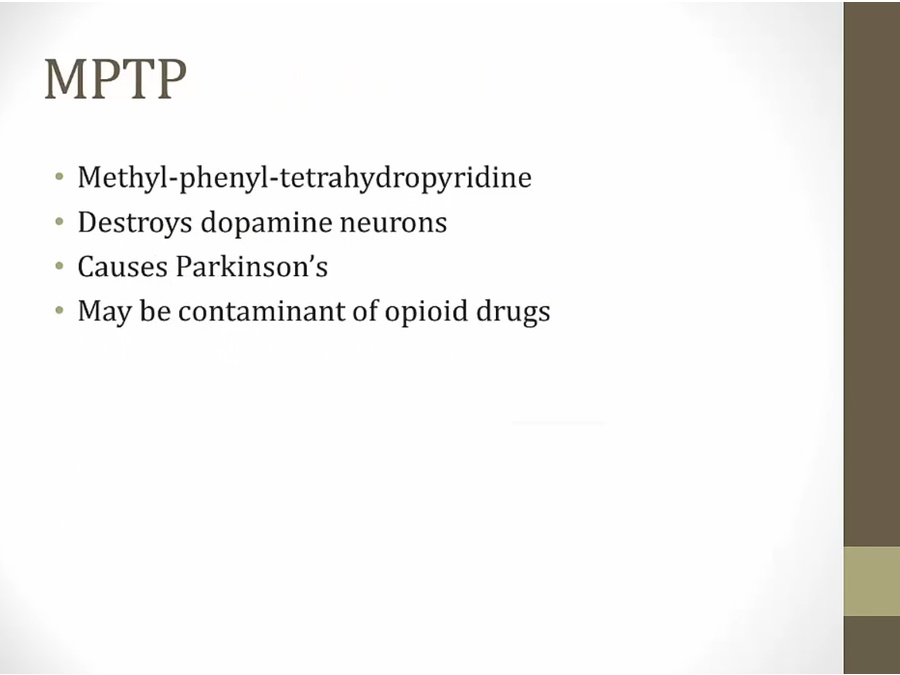 MPTP

• Methyl-phenyl-tetrahydropyridine
• Destroys dopamine neurons
• Causes Parkinson's
• May be contaminant of opioid drugs